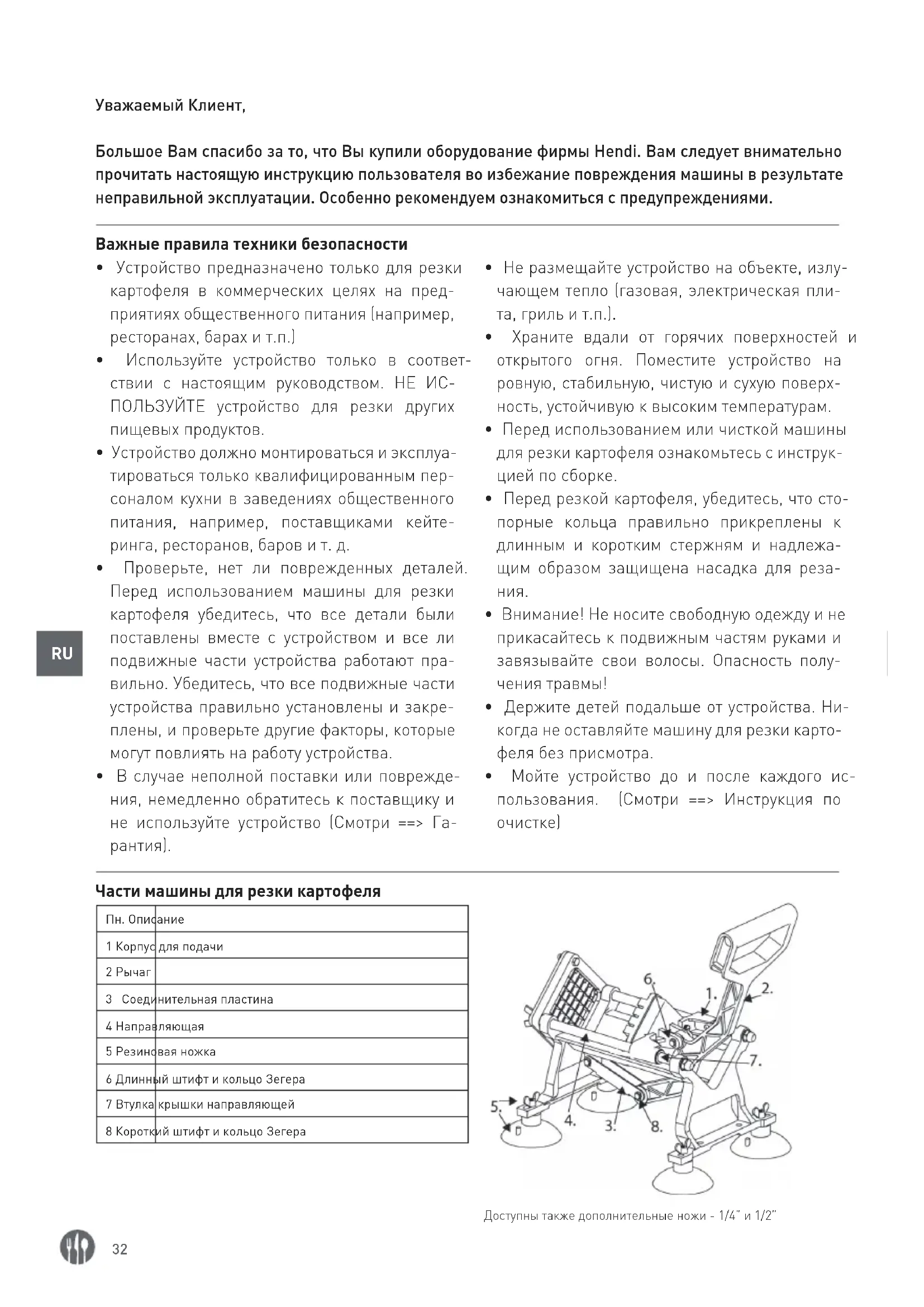 Уважаемый Клиент,

Большое Вам спасибо за то, что Вы купили оборудование фирмы Hendi. Вам следует внимательно прочитать настоящую инструкцию пользователя во избежание повреждения машины в результате неправильной эксплуатации. Особенно рекомендуем ознакомиться с предупреждениями.

Важные правила техники безопасности

• Устройство предназначено только для резки картофеля в коммерческих целях на предприятиях общественного питания (например, ресторанах, барах и т.п.)
• Используйте устройство только в соответствии с настоящим руководством. НЕ ИСПОЛЬЗУЙТЕ устройство для резки других пищевых продуктов.
• Устройство должно монтироваться и эксплуатироваться только квалифицированным персоналом кухни в заведениях общественного питания, например, поставщиками кейтеринга, ресторанов, баров и т. д.
• Проверьте, нет ли поврежденных деталей. Перед использованием машины для резки картофеля убедитесь, что все детали были поставлены вместе с устройством и все ли подвижные части устройства работают правильно. Убедитесь, что все подвижные части устройства правильно установлены и закреплены, и проверьте другие факторы, которые могут повлиять на работу устройства.
• В случае неполной поставки или повреждения, немедленно обратитесь к поставщику и не используйте устройство (Смотри ==> Гарантия).

• Не размещайте устройство на объекте, излучающем тепло (газовая, электрическая плита, гриль и т.п.).
• Храните вдали от горячих поверхностей и открытого огня. Поместите устройство на ровную, стабильную, чистую и сухую поверхность, устойчивую к высоким температурам.
• Перед использованием или чисткой машины для резки картофеля ознакомьтесь с инструкцией по сборке.
• Перед резкой картофеля, убедитесь, что стопорные кольца правильно прикреплены к длинным и коротким стержням и надлежащим образом защищена насадка для резания.
• Внимание! Не носите свободную одежду и не прикасайтесь к подвижным частям руками и завязывайте свои волосы. Опасность получения травмы!
• Держите детей подальше от устройства. Никогда не оставляйте машину для резки картофеля без присмотра.
• Мойте устройство до и после каждого использования. (Смотри ==> Инструкция по очистке)

RU

Части машины для резки картофеля

| Пн. | Описание |
|---|---|
| 1 | Корпус для подачи |
| 2 | Рычаг |
| 3 | Соединительная пластина |
| 4 | Направляющая |
| 5 | Резиновая ножка |
| 6 | Длинный штифт и кольцо Зегера |
| 7 | Втулка крышки направляющей |
| 8 | Короткий штифт и кольцо Зегера |

6. 1. 2. 7. 5. 4. 3. 8.

Доступны также дополнительные ножи - 1/4" и 1/2"

32